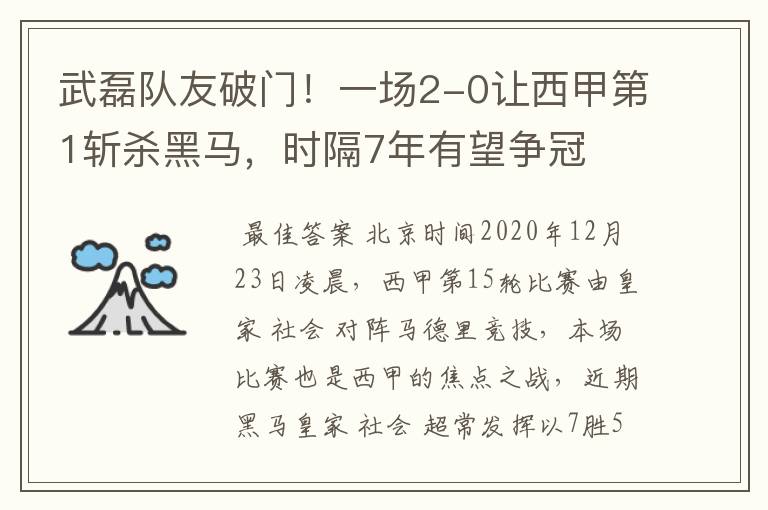 武磊队友破门！一场2-0让西甲第1斩杀黑马，时隔7年有望争冠

最佳答案 北京时间2020年12月23日凌晨，西甲第15轮比赛由皇家 社会 对阵马德里竞技，本场比赛也是西甲的焦点之战，近期黑马皇家 社会 超常发挥以7胜5